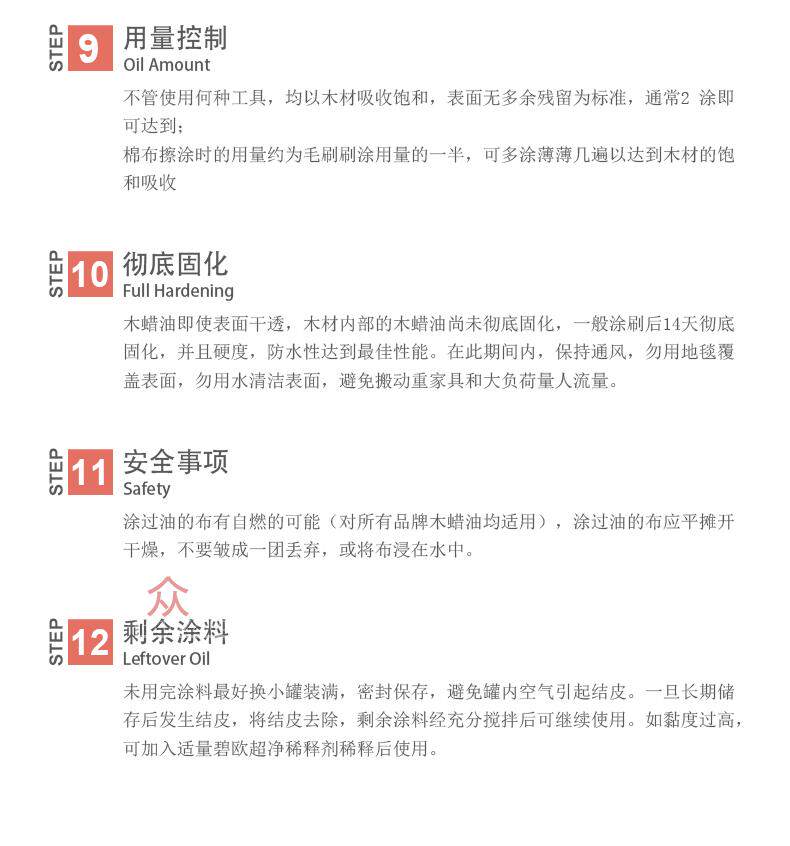 STEP 9 用量控制
Oil Amount

不管使用何种工具，均以木材吸收饱和，表面无多余残留为标准，通常2涂即可达到；

棉布擦涂时的用量约为毛刷刷涂用量的一半，可多涂薄薄几遍以达到木材的饱和吸收

STEP 10 彻底固化
Full Hardening

木蜡油即使表面干透，木材内部的木蜡油尚未彻底固化，一般涂刷后14天彻底固化，并且硬度，防水性达到最佳性能。在此期间内，保持通风，勿用地毯覆盖表面，勿用水清洁表面，避免搬动重家具和大负荷量人流量。

STEP 11 安全事项
Safety

涂过油的布有自燃的可能（对所有品牌木蜡油均适用），涂过油的布应平摊开干燥，不要皱成一团丢弃，或将布浸在水中。

STEP 12 剩余涂料
Leftover Oil

未用完涂料最好换小罐装满，密封保存，避免罐内空气引起结皮。一旦长期储存后发生结皮，将结皮去除，剩余涂料经充分搅拌后可继续使用。如黏度过高，可加入适量碧欧超净稀释剂稀释后使用。

众